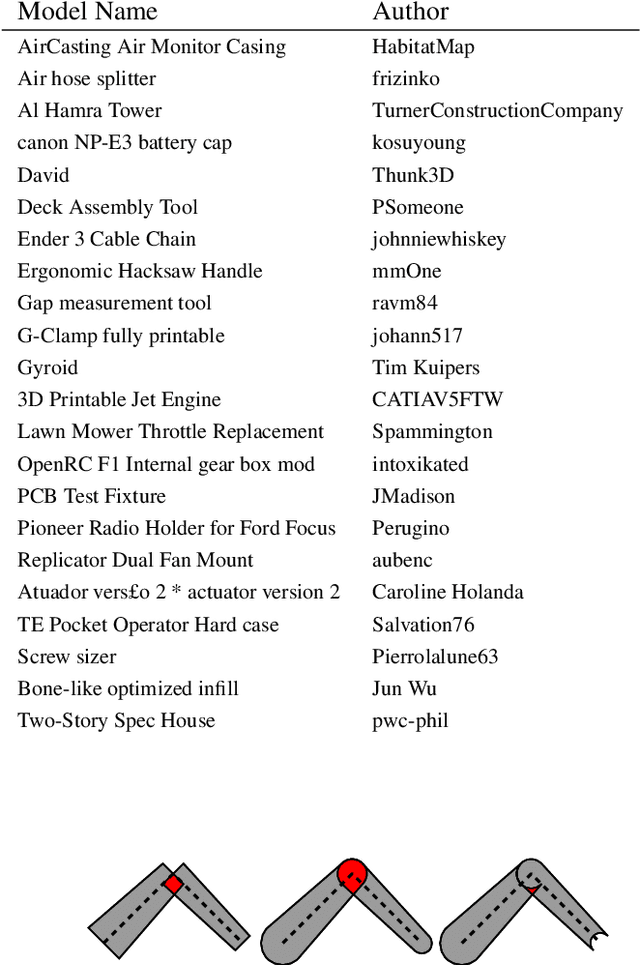 | Model Name | Author |
|---|---|
| AirCasting Air Monitor Casing | HabitatMap |
| Air hose splitter | frizinko |
| Al Hamra Tower | TurnerConstructionCompany |
| canon NP-E3 battery cap | kosuyoung |
| David | Thunk3D |
| Deck Assembly Tool | PSomeone |
| Ender 3 Cable Chain | johnniewhiskey |
| Ergonomic Hacksaw Handle | mmOne |
| Gap measurement tool | ravm84 |
| G-Clamp fully printable | johann517 |
| Gyroid | Tim Kuipers |
| 3D Printable Jet Engine | CATIAV5FTW |
| Lawn Mower Throttle Replacement | Spammington |
| OpenRC F1 Internal gear box mod | intoxikated |
| PCB Test Fixture | JMadison |
| Pioneer Radio Holder for Ford Focus | Perugino |
| Replicator Dual Fan Mount | aubenc |
| Atuador vers£o 2 * actuator version 2 | Caroline Holanda |
| TE Pocket Operator Hard case | Salvation76 |
| Screw sizer | Pierrolalune63 |
| Bone-like optimized infill | Jun Wu |
| Two-Story Spec House | pwc-phil |